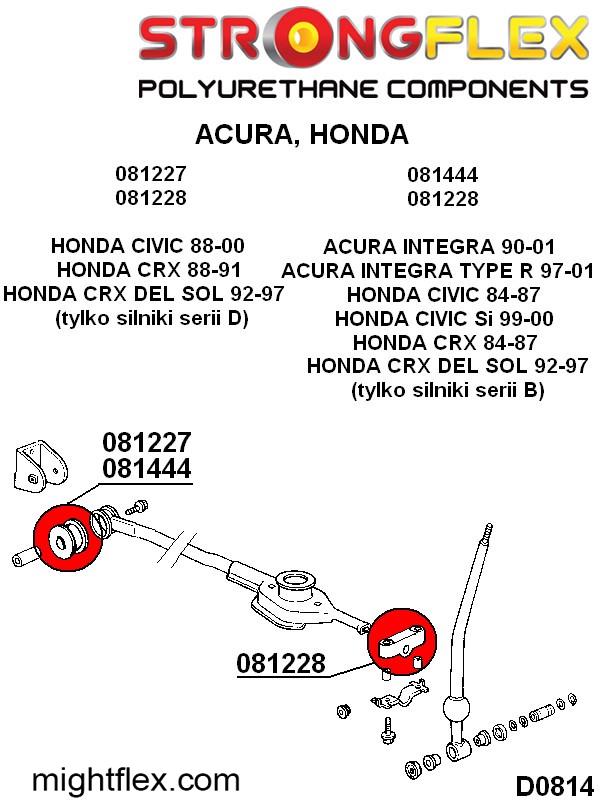 STRONGFLEX
POLYURETHANE COMPONENTS

ACURA, HONDA

081227
081228

HONDA CIVIC 88-00
HONDA CRX 88-91
HONDA CRX DEL SOL 92-97
(tylko silniki serii D)

081444
081228

ACURA INTEGRA 90-01
ACURA INTEGRA TYPE R 97-01
HONDA CIVIC 84-87
HONDA CIVIC Si 99-00
HONDA CRX 84-87
HONDA CRX DEL SOL 92-97
(tylko silniki serii B)

081227
081444

081228

mightflex.com

D0814